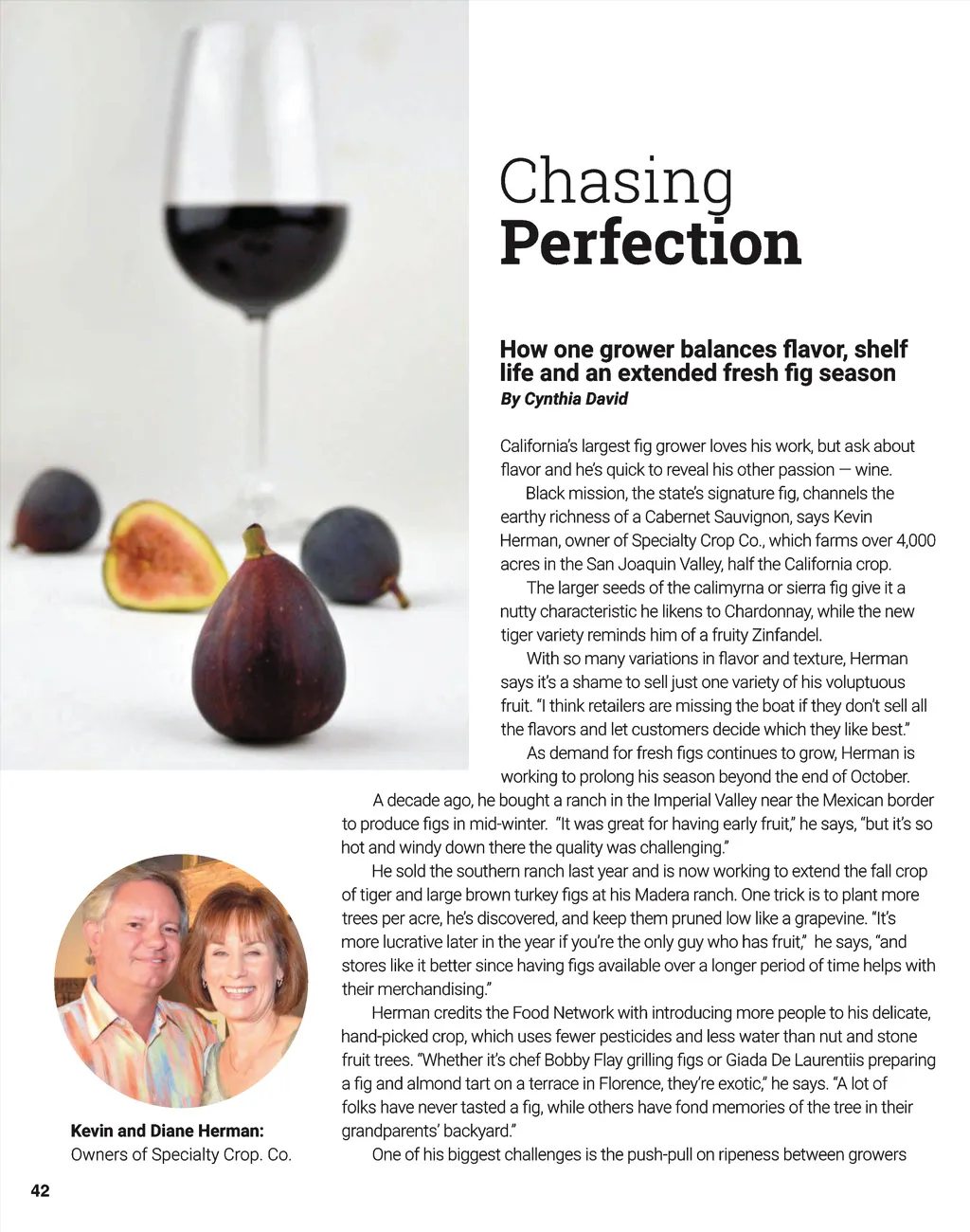 Chasing
Perfection

How one grower balances flavor, shelf life and an extended fresh fig season
By Cynthia David

California's largest fig grower loves his work, but ask about flavor and he's quick to reveal his other passion — wine.

Black mission, the state's signature fig, channels the earthy richness of a Cabernet Sauvignon, says Kevin Herman, owner of Specialty Crop Co., which farms over 4,000 acres in the San Joaquin Valley, half the California crop.

The larger seeds of the calimyrna or sierra fig give it a nutty characteristic he likens to Chardonnay, while the new tiger variety reminds him of a fruity Zinfandel.

With so many variations in flavor and texture, Herman says it's a shame to sell just one variety of his voluptuous fruit. "I think retailers are missing the boat if they don't sell all the flavors and let customers decide which they like best."

As demand for fresh figs continues to grow, Herman is working to prolong his season beyond the end of October.

A decade ago, he bought a ranch in the Imperial Valley near the Mexican border to produce figs in mid-winter. "It was great for having early fruit," he says, "but it's so hot and windy down there the quality was challenging."

He sold the southern ranch last year and is now working to extend the fall crop of tiger and large brown turkey figs at his Madera ranch. One trick is to plant more trees per acre, he's discovered, and keep them pruned low like a grapevine. "It's more lucrative later in the year if you're the only guy who has fruit," he says, "and stores like it better since having figs available over a longer period of time helps with their merchandising."

Herman credits the Food Network with introducing more people to his delicate, hand-picked crop, which uses fewer pesticides and less water than nut and stone fruit trees. "Whether it's chef Bobby Flay grilling figs or Giada De Laurentiis preparing a fig and almond tart on a terrace in Florence, they're exotic," he says. "A lot of folks have never tasted a fig, while others have fond memories of the tree in their grandparents' backyard."

One of his biggest challenges is the push-pull on ripeness between growers

Kevin and Diane Herman:
Owners of Specialty Crop. Co.

42